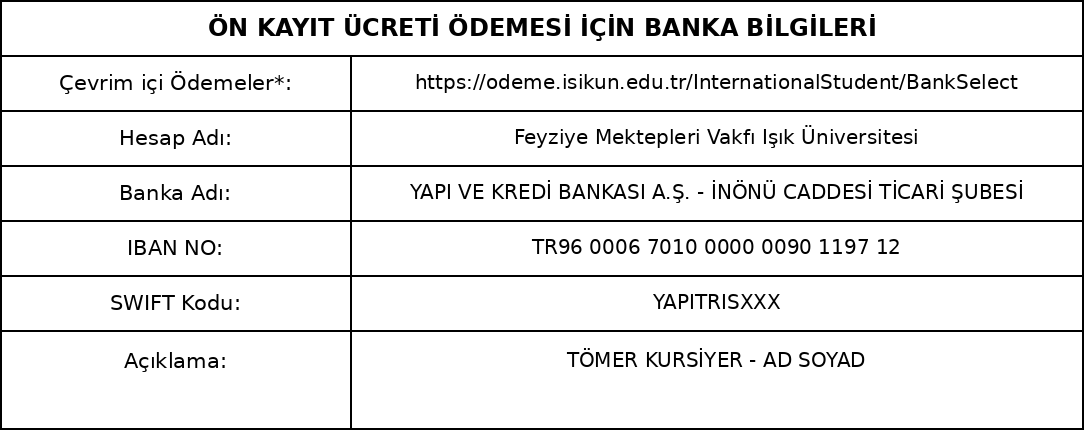 | ÖN KAYIT ÜCRETİ ÖDEMESİ İÇİN BANKA BİLGİLERİ | |
|---|---|
| Çevrim içi Ödemeler*: | https://odeme.isikun.edu.tr/InternationalStudent/BankSelect |
| Hesap Adı: | Feyziye Mektepleri Vakfı Işık Üniversitesi |
| Banka Adı: | YAPI VE KREDİ BANKASI A.Ş. - İNÖNÜ CADDESİ TİCARİ ŞUBESİ |
| IBAN NO: | TR96 0006 7010 0000 0090 1197 12 |
| SWIFT Kodu: | YAPITRISXXX |
| Açıklama: | TÖMER KURSİYER - AD SOYAD |